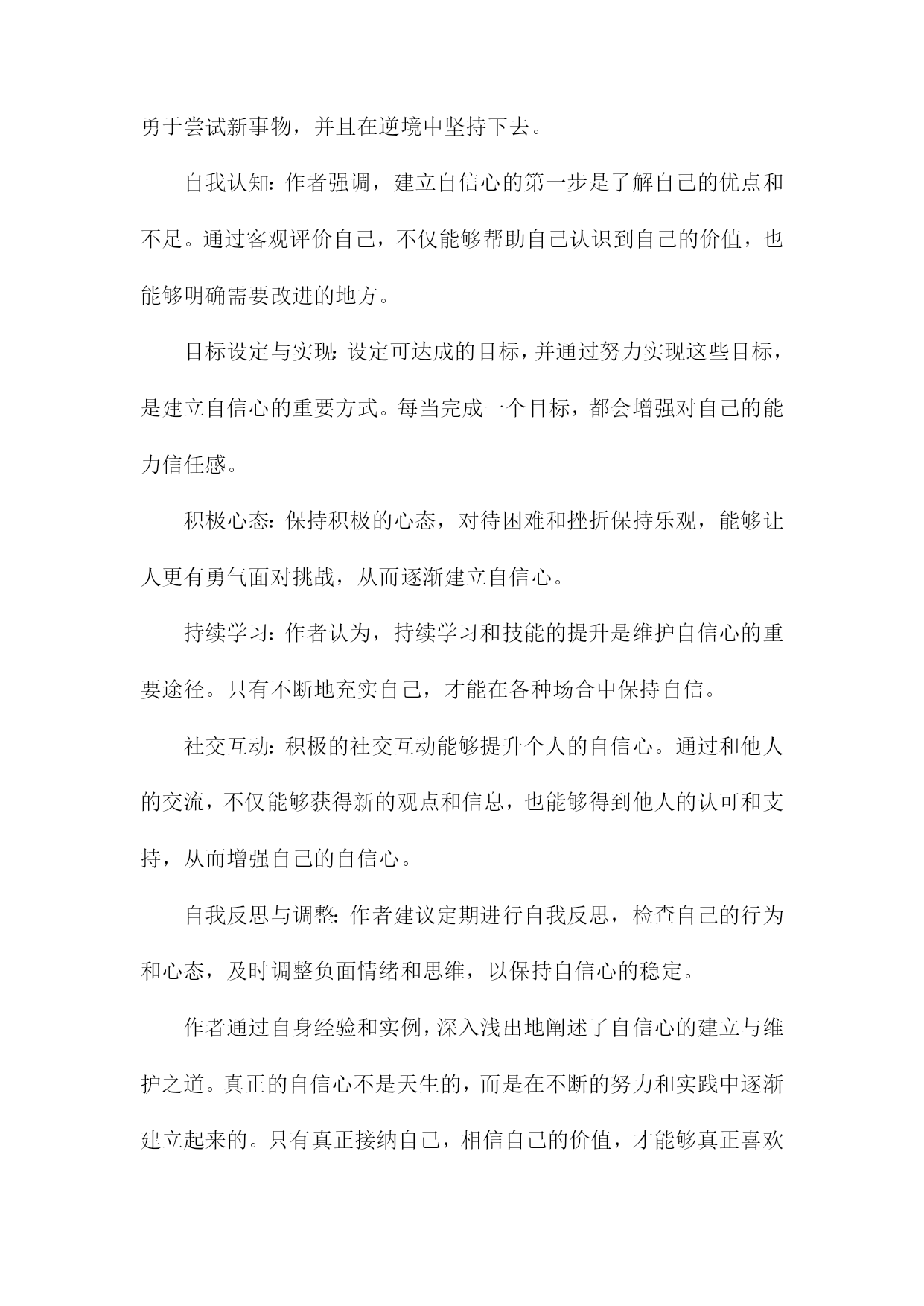 勇于尝试新事物，并且在逆境中坚持下去。

自我认知：作者强调，建立自信心的第一步是了解自己的优点和不足。通过客观评价自己，不仅能够帮助自己认识到自己的价值，也能够明确需要改进的地方。

目标设定与实现：设定可达成的目标，并通过努力实现这些目标，是建立自信心的重要方式。每当完成一个目标，都会增强对自己的能力信任感。

积极心态：保持积极的心态，对待困难和挫折保持乐观，能够让人更有勇气面对挑战，从而逐渐建立自信心。

持续学习：作者认为，持续学习和技能的提升是维护自信心的重要途径。只有不断地充实自己，才能在各种场合中保持自信。

社交互动：积极的社交互动能够提升个人的自信心。通过和他人的交流，不仅能够获得新的观点和信息，也能够得到他人的认可和支持，从而增强自己的自信心。

自我反思与调整：作者建议定期进行自我反思，检查自己的行为和心态，及时调整负面情绪和思维，以保持自信心的稳定。

作者通过自身经验和实例，深入浅出地阐述了自信心的建立与维护之道。真正的自信心不是天生的，而是在不断的努力和实践中逐渐建立起来的。只有真正接纳自己，相信自己的价值，才能够真正喜欢